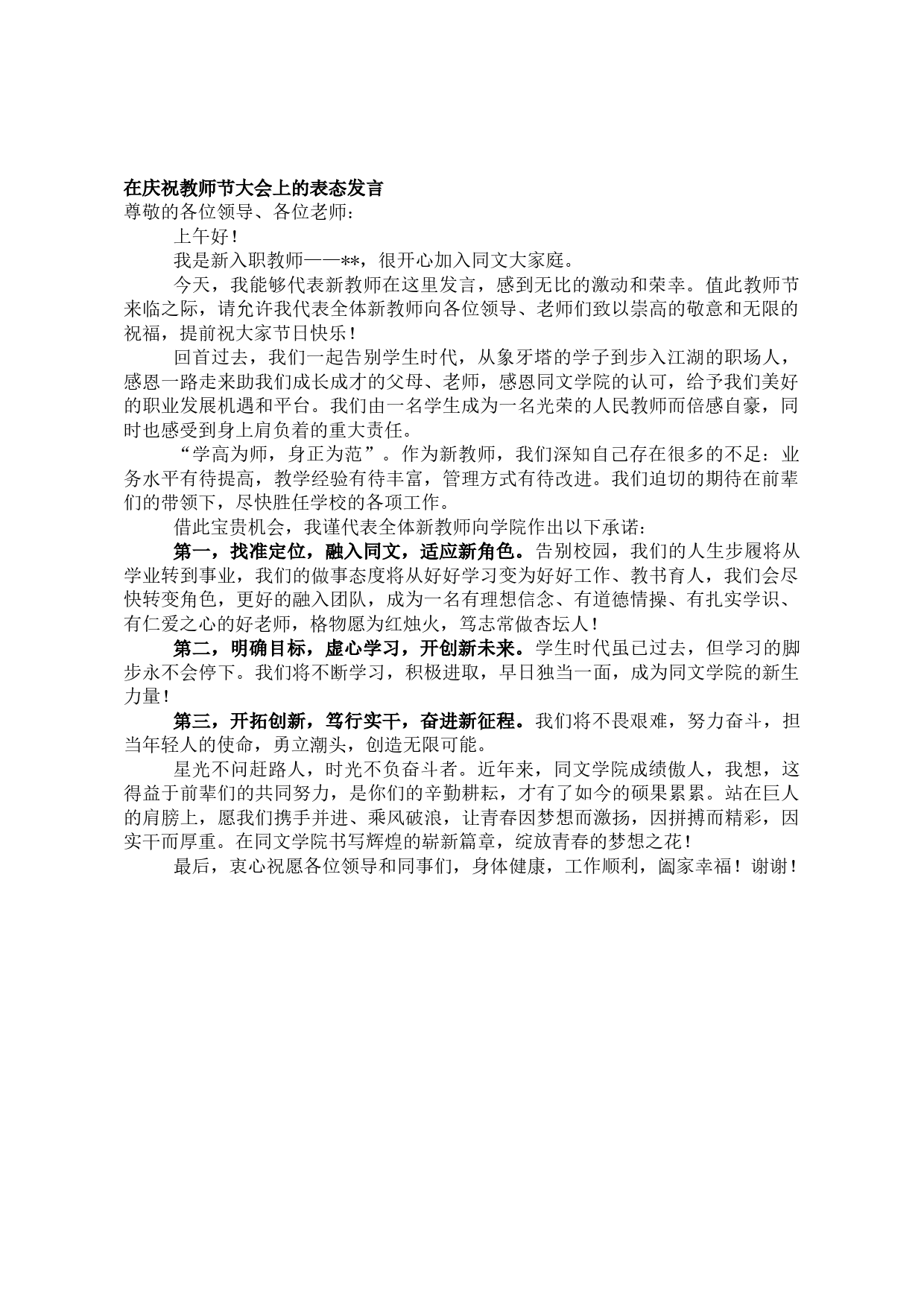 在庆祝教师节大会上的表态发言
尊敬的各位领导、各位老师：

上午好！

我是新入职教师——**，很开心加入同文大家庭。

今天，我能够代表新教师在这里发言，感到无比的激动和荣幸。值此教师节来临之际，请允许我代表全体新教师向各位领导、老师们致以崇高的敬意和无限的祝福，提前祝大家节日快乐！

回首过去，我们一起告别学生时代，从象牙塔的学子到步入江湖的职场人，感恩一路走来助我们成长成才的父母、老师，感恩同文学院的认可，给予我们美好的职业发展机遇和平台。我们由一名学生成为一名光荣的人民教师而倍感自豪，同时也感受到身上肩负着的重大责任。

“学高为师，身正为范”。作为新教师，我们深知自己存在很多的不足：业务水平有待提高，教学经验有待丰富，管理方式有待改进。我们迫切的期待在前辈们的带领下，尽快胜任学校的各项工作。

借此宝贵机会，我谨代表全体新教师向学院作出以下承诺：

第一，找准定位，融入同文，适应新角色。告别校园，我们的人生步履将从学业转到事业，我们的做事态度将从好好学习变为好好工作、教书育人，我们会尽快转变角色，更好的融入团队，成为一名有理想信念、有道德情操、有扎实学识、有仁爱之心的好老师，格物愿为红烛火，笃志常做杏坛人！

第二，明确目标，虚心学习，开创新未来。学生时代虽已过去，但学习的脚步永不会停下。我们将不断学习，积极进取，早日独当一面，成为同文学院的新生力量！

第三，开拓创新，笃行实干，奋进新征程。我们将不畏艰难，努力奋斗，担当年轻人的使命，勇立潮头，创造无限可能。

星光不问赶路人，时光不负奋斗者。近年来，同文学院成绩傲人，我想，这得益于前辈们的共同努力，是你们的辛勤耕耘，才有了如今的硕果累累。站在巨人的肩膀上，愿我们携手并进、乘风破浪，让青春因梦想而激扬，因拼搏而精彩，因实干而厚重。在同文学院书写辉煌的崭新篇章，绽放青春的梦想之花！

最后，衷心祝愿各位领导和同事们，身体健康，工作顺利，阖家幸福！谢谢！